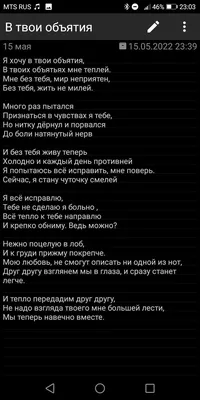 MTS RUS 46% 23:03

В твои объятия

15 мая 15.05.2022 23:39

Я хочу в твои объятия,
В твоих объятьях мне теплей.
Мне без тебя, мир неприятен,
Без тебя, жить не милей.

Много раз пытался
Признаться в чувствах я тебе,
Но нитку дёрнул и порвался
До боли натянутый нерв

И без тебя живу теперь
Холодно и каждый день противней
Я попытаюсь всё исправить, мне поверь.
Сейчас, я стану чуточку смелей

Я всё исправлю,
Тебе не сделаю я больно ,
Всё тепло к тебе направлю
И крепко обниму. Ведь можно?

Нежно поцелую в лоб,
И к груди прижму покрепче.
Мою любовь, не смогут описать ни одной из нот,
Друг другу взглянем мы в глаза, и сразу станет легче.

И тепло передадим друг другу,
Не надо взгляда твоего мне большей лести,
Мы теперь навечно вместе.